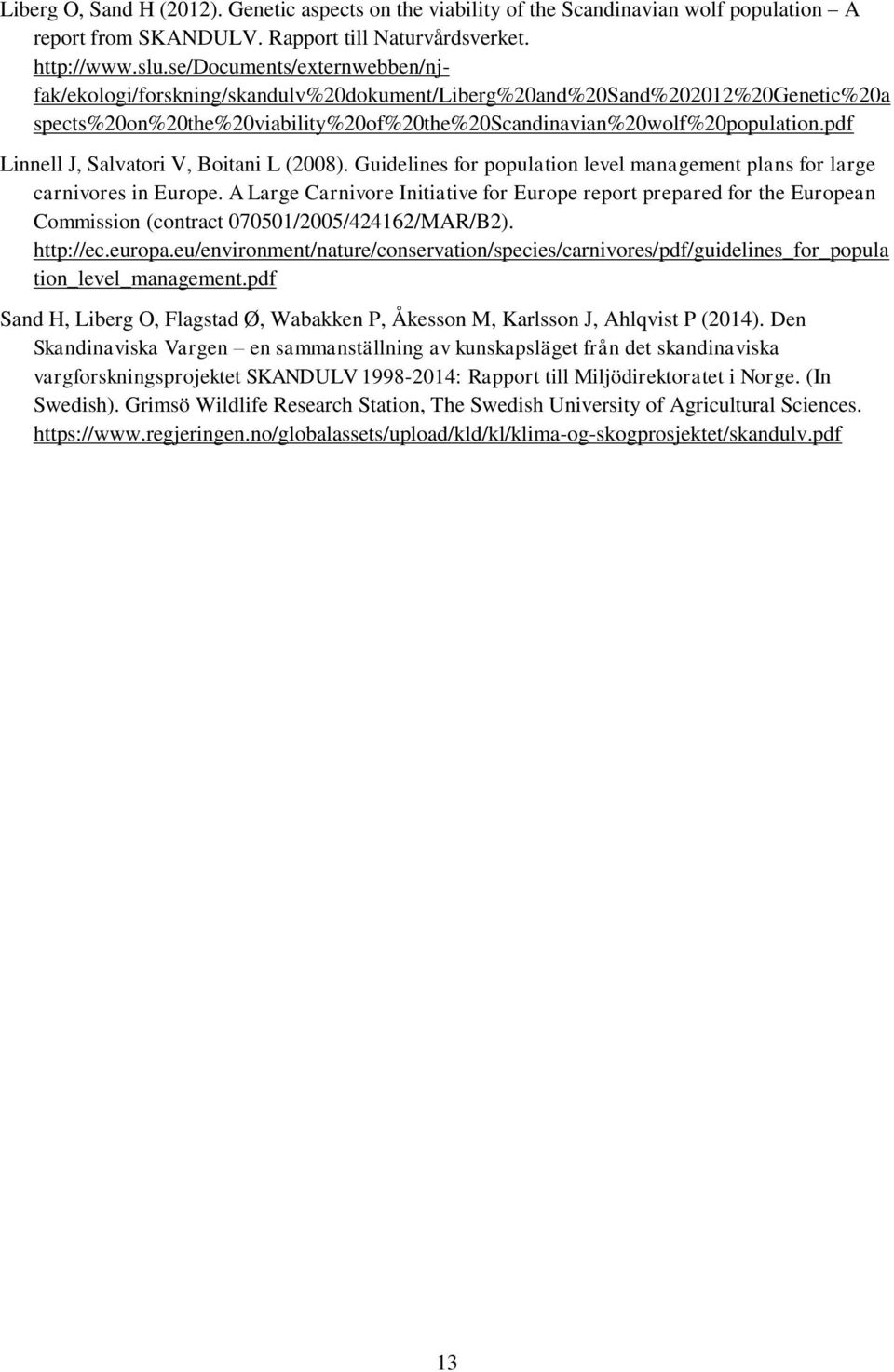 Liberg O, Sand H (2012). Genetic aspects on the viability of the Scandinavian wolf population – A report from SKANDULV. Rapport till Naturvårdsverket. http://www.slu.se/Documents/externwebben/nj-fak/ekologi/forskning/skandulv%20dokument/Liberg%20and%20Sand%202012%20Genetic%20aspects%20on%20the%20viability%20of%20the%20Scandinavian%20wolf%20population.pdf

Linnell J, Salvatori V, Boitani L (2008). Guidelines for population level management plans for large carnivores in Europe. A Large Carnivore Initiative for Europe report prepared for the European Commission (contract 070501/2005/424162/MAR/B2). http://ec.europa.eu/environment/nature/conservation/species/carnivores/pdf/guidelines_for_population_level_management.pdf

Sand H, Liberg O, Flagstad Ø, Wabakken P, Åkesson M, Karlsson J, Ahlqvist P (2014). Den Skandinaviska Vargen – en sammanställning av kunskapsläget från det skandinaviska vargforskningsprojektet SKANDULV 1998-2014: Rapport till Miljödirektoratet i Norge. (In Swedish). Grimsö Wildlife Research Station, The Swedish University of Agricultural Sciences. https://www.regjeringen.no/globalassets/upload/kld/kl/klima-og-skogprosjektet/skandulv.pdf

13